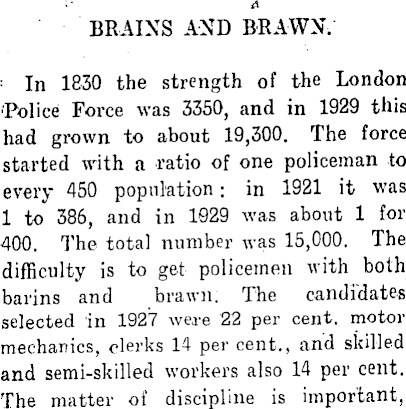 BRAINS AND BRAWN.

In 1830 the strength of the London Police Force was 3350, and in 1929 this had grown to about 19,300. The force started with a ratio of one policeman to every 450 population: in 1921 it was 1 to 386, and in 1929 was about 1 for 400. The total number was 15,000. The difficulty is to get policemen with both barins and brawn. The candidates selected in 1927 were 22 per cent. motor mechanics, clerks 14 per cent., and skilled and semi-skilled workers also 14 per cent. The matter of discipline is important,